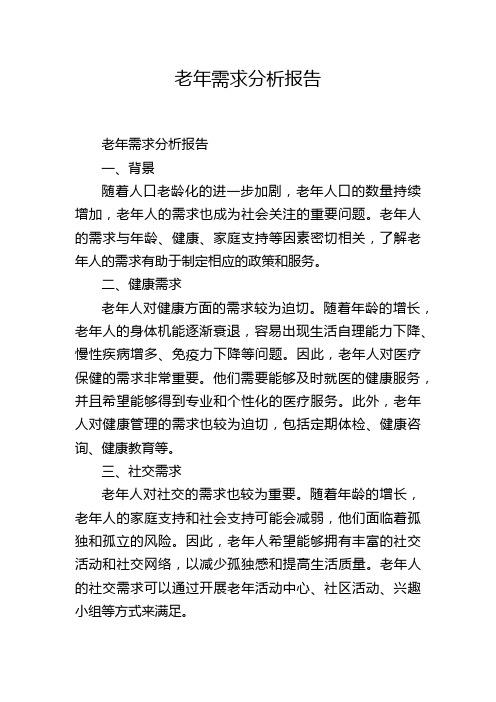 老年需求分析报告

老年需求分析报告

一、背景

随着人口老龄化的进一步加剧，老年人口的数量持续增加，老年人的需求也成为社会关注的重要问题。老年人的需求与年龄、健康、家庭支持等因素密切相关，了解老年人的需求有助于制定相应的政策和服务。

二、健康需求

老年人对健康方面的需求较为迫切。随着年龄的增长，老年人的身体机能逐渐衰退，容易出现生活自理能力下降、慢性疾病增多、免疫力下降等问题。因此，老年人对医疗保健的需求非常重要。他们需要能够及时就医的健康服务，并且希望能够得到专业和个性化的医疗服务。此外，老年人对健康管理的需求也较为迫切，包括定期体检、健康咨询、健康教育等。

三、社交需求

老年人对社交的需求也较为重要。随着年龄的增长，老年人的家庭支持和社会支持可能会减弱，他们面临着孤独和孤立的风险。因此，老年人希望能够拥有丰富的社交活动和社交网络，以减少孤独感和提高生活质量。老年人的社交需求可以通过开展老年活动中心、社区活动、兴趣小组等方式来满足。